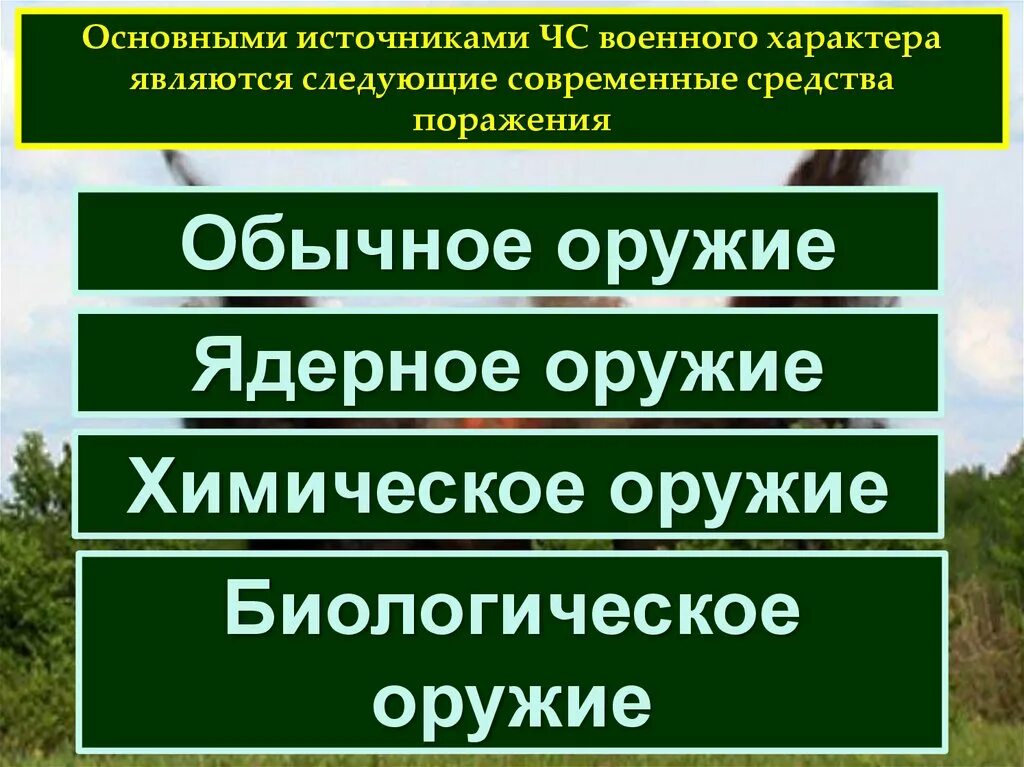 Основными источниками ЧС военного характера являются следующие современные средства поражения

Обычное оружие

Ядерное оружие

Химическое оружие

Биологическое оружие